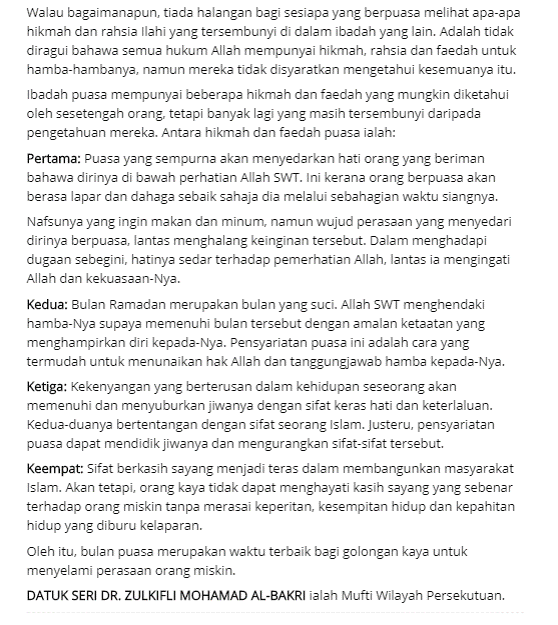 Walau bagaimanapun, tiada halangan bagi sesiapa yang berpuasa melihat apa-apa hikmah dan rahsia Ilahi yang tersembunyi di dalam ibadah yang lain. Adalah tidak diragui bahawa semua hukum Allah mempunyai hikmah, rahsia dan faedah untuk hamba-hambanya, namun mereka tidak disyaratkan mengetahui kesemuanya itu.

Ibadah puasa mempunyai beberapa hikmah dan faedah yang mungkin diketahui oleh sesetengah orang, tetapi banyak lagi yang masih tersembunyi daripada pengetahuan mereka. Antara hikmah dan faedah puasa ialah:

Pertama: Puasa yang sempurna akan menyedarkan hati orang yang beriman bahawa dirinya di bawah perhatian Allah SWT. Ini kerana orang berpuasa akan berasa lapar dan dahaga sebaik sahaja dia melalui sebahagian waktu siangnya.

Nafsunya yang ingin makan dan minum, namun wujud perasaan yang menyedari dirinya berpuasa, lantas menghalang keinginan tersebut. Dalam menghadapi dugaan sebegini, hatinya sedar terhadap pemerhatian Allah, lantas ia mengingati Allah dan kekuasaan-Nya.

Kedua: Bulan Ramadan merupakan bulan yang suci. Allah SWT menghendaki hamba-Nya supaya memenuhi bulan tersebut dengan amalan ketaatan yang menghampirkan diri kepada-Nya. Pensyariatan puasa ini adalah cara yang termudah untuk menunaikan hak Allah dan tanggungjawab hamba kepada-Nya.

Ketiga: Kekenyangan yang berterusan dalam kehidupan seseorang akan memenuhi dan menyuburkan jiwanya dengan sifat keras hati dan keterlaluan. Kedua-duanya bertentangan dengan sifat seorang Islam. Justeru, pensyariatan puasa dapat mendidik jiwanya dan mengurangkan sifat-sifat tersebut.

Keempat: Sifat berkasih sayang menjadi teras dalam membangunkan masyarakat Islam. Akan tetapi, orang kaya tidak dapat menghayati kasih sayang yang sebenar terhadap orang miskin tanpa merasai keperitan, kesempitan hidup dan kepahitan hidup yang diburu kelaparan.

Oleh itu, bulan puasa merupakan waktu terbaik bagi golongan kaya untuk menyelami perasaan orang miskin.

DATUK SERI DR. ZULKIFLI MOHAMAD AL-BAKRI ialah Mufti Wilayah Persekutuan.